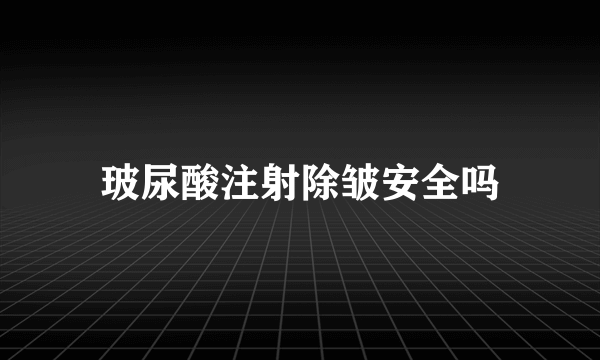 玻尿酸注射除皱安全吗